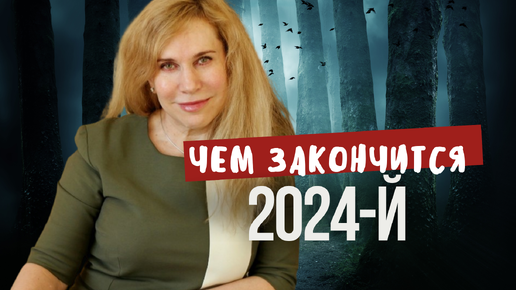 ЧЕМ ЗАКОНЧИТСЯ
2024-Й